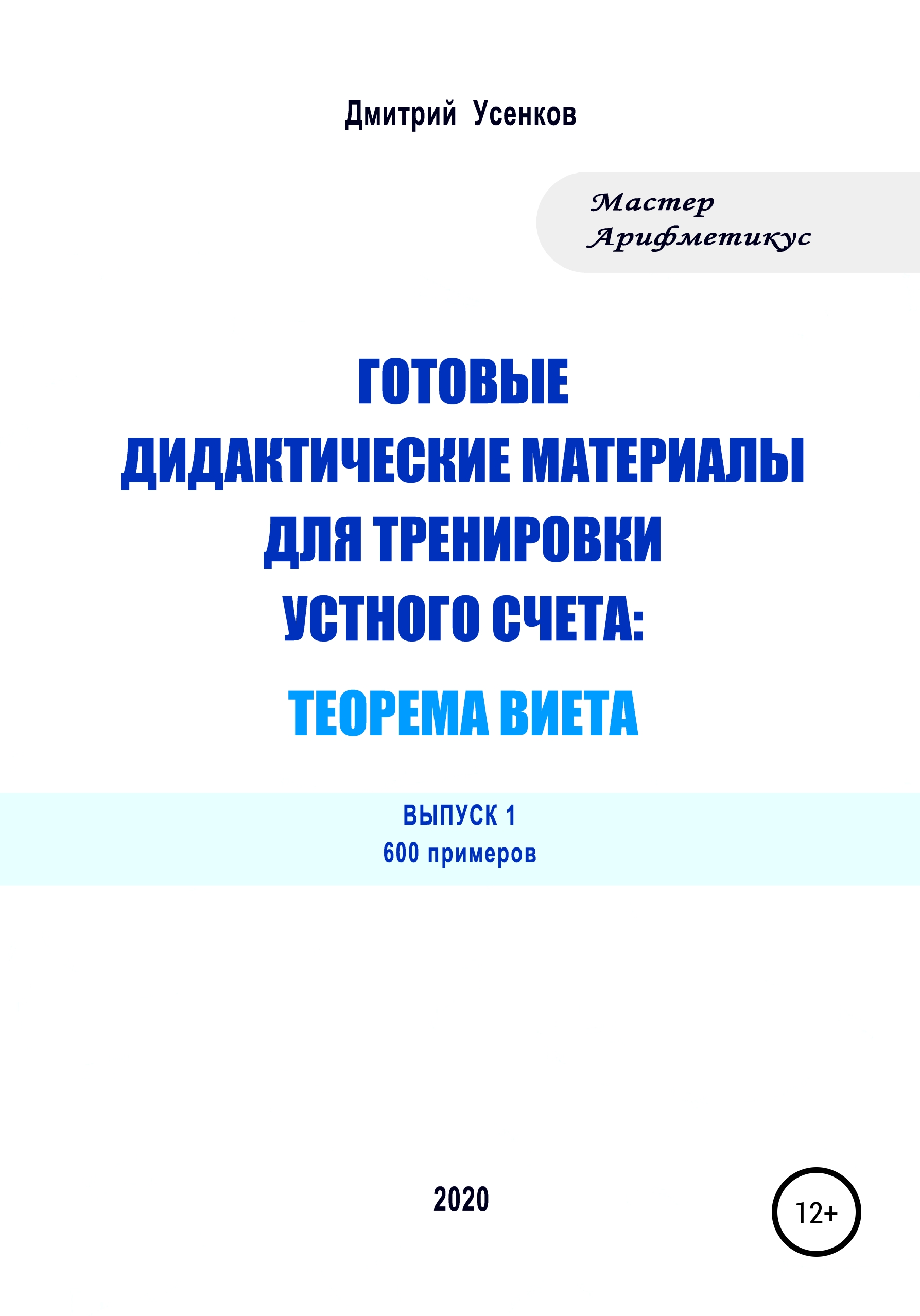 Дмитрий Усенков

Мастер Арифметикус

ГОТОВЫЕ ДИДАКТИЧЕСКИЕ МАТЕРИАЛЫ ДЛЯ ТРЕНИРОВКИ УСТНОГО СЧЕТА:

ТЕОРЕМА ВИЕТА

ВЫПУСК 1
600 примеров

2020

12+